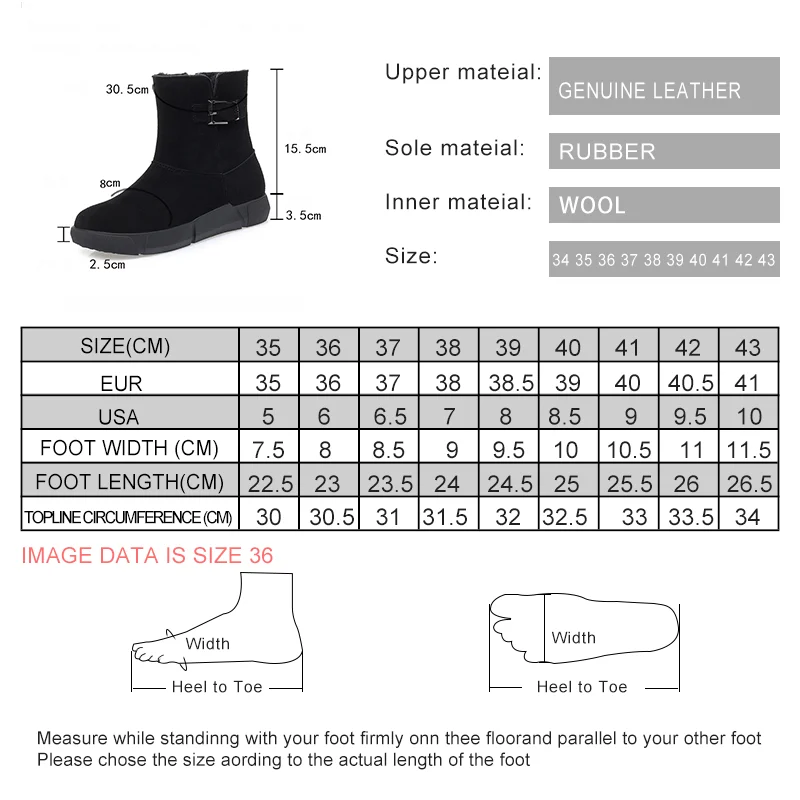 30.5cm
15.5cm
8cm
3.5cm
2.5cm

Upper mateial: GENUINE LEATHER
Sole mateial: RUBBER
Inner mateial: WOOL
Size: 34 35 36 37 38 39 40 41 42 43

| SIZE(CM) | 35 | 36 | 37 | 38 | 39 | 40 | 41 | 42 | 43 |
|---|---|---|---|---|---|---|---|---|---|
| EUR | 35 | 36 | 37 | 38 | 38.5 | 39 | 40 | 40.5 | 41 |
| USA | 5 | 6 | 6.5 | 7 | 8 | 8.5 | 9 | 9.5 | 10 |
| FOOT WIDTH (CM) | 7.5 | 8 | 8.5 | 9 | 9.5 | 10 | 10.5 | 11 | 11.5 |
| FOOT LENGTH(CM) | 22.5 | 23 | 23.5 | 24 | 24.5 | 25 | 25.5 | 26 | 26.5 |
| TOPLINE CIRCUMFERENCE (CM) | 30 | 30.5 | 31 | 31.5 | 32 | 32.5 | 33 | 33.5 | 34 |

IMAGE DATA IS SIZE 36

Width
Heel to Toe

Width
Heel to Toe

Measure while standinng with your foot firmly onn thee floorand parallel to your other foot
Please chose the size aording to the actual length of the foot